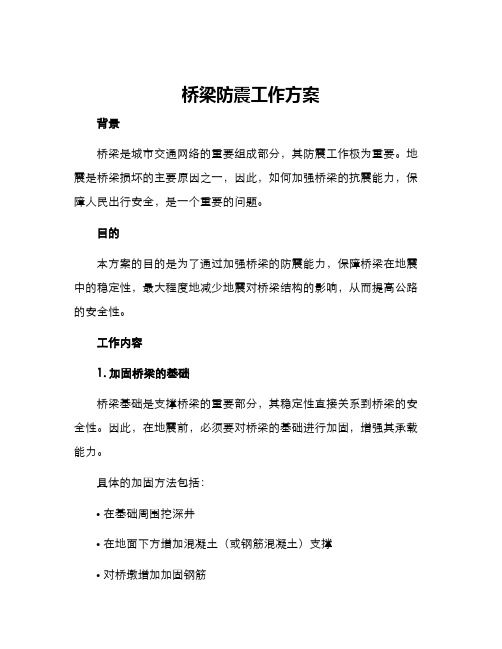 桥梁防震工作方案

背景

桥梁是城市交通网络的重要组成部分，其防震工作极为重要。地震是桥梁损坏的主要原因之一，因此，如何加强桥梁的抗震能力，保障人民出行安全，是一个重要的问题。

目的

本方案的目的是为了通过加强桥梁的防震能力，保障桥梁在地震中的稳定性，最大程度地减少地震对桥梁结构的影响，从而提高公路的安全性。

工作内容

1. 加固桥梁的基础

桥梁基础是支撑桥梁的重要部分，其稳定性直接关系到桥梁的安全性。因此，在地震前，必须要对桥梁的基础进行加固，增强其承载能力。

具体的加固方法包括：

• 在基础周围挖深井

• 在地面下方增加混凝土（或钢筋混凝土）支撑

• 对桥墩增加加固钢筋